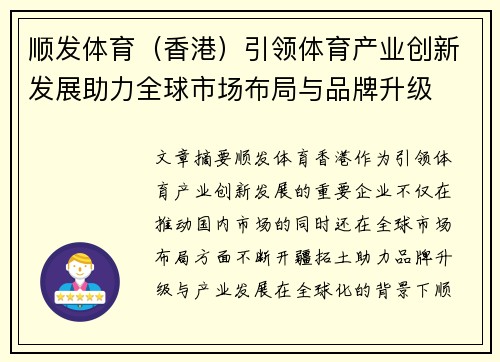 顺发体育（香港）引领体育产业创新发展助力全球市场布局与品牌升级

文章摘要顺发体育香港作为引领体育产业创新发展的重要企业不仅在推动国内市场的同时还在全球市场布局方面不断开疆拓土助力品牌升级与产业发展在全球化的背景下顺